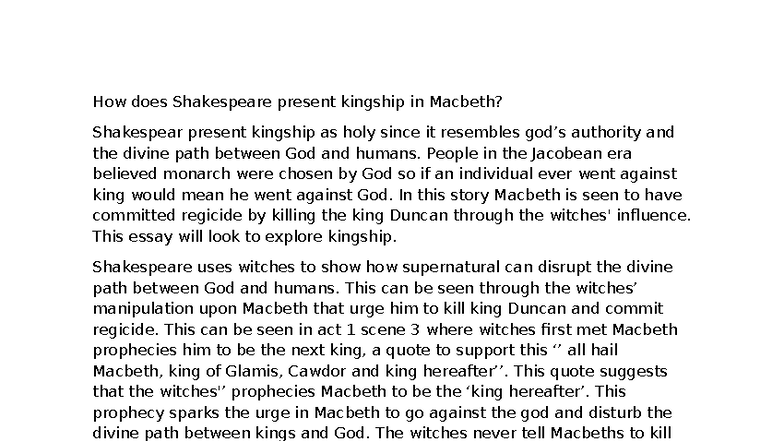 How does Shakespeare present kingship in Macbeth?

Shakespear present kingship as holy since it resembles god’s authority and the divine path between God and humans. People in the Jacobean era believed monarch were chosen by God so if an individual ever went against king would mean he went against God. In this story Macbeth is seen to have committed regicide by killing the king Duncan through the witches' influence. This essay will look to explore kingship.

Shakespeare uses witches to show how supernatural can disrupt the divine path between God and humans. This can be seen through the witches’ manipulation upon Macbeth that urge him to kill king Duncan and commit regicide. This can be seen in act 1 scene 3 where witches first met Macbeth prophecies him to be the next king, a quote to support this ‘’ all hail Macbeth, king of Glamis, Cawdor and king hereafter’’. This quote suggests that the witches’’ prophecies Macbeth to be the ‘king hereafter’. This prophecy sparks the urge in Macbeth to go against the god and disturb the divine path between kings and God. The witches never tell Macbeths to kill